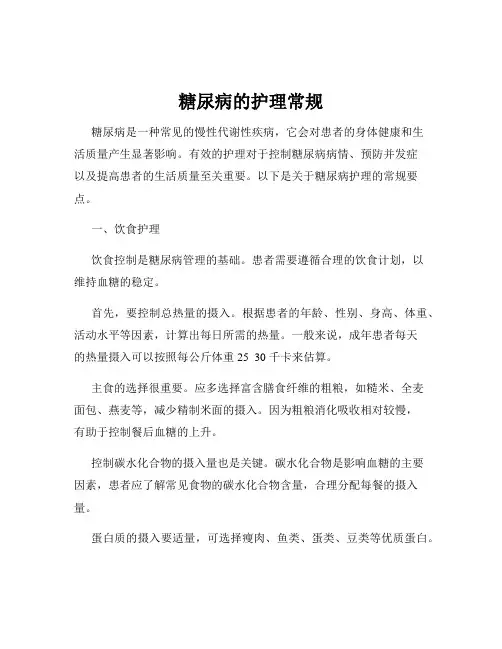 糖尿病的护理常规

糖尿病是一种常见的慢性代谢性疾病，它会对患者的身体健康和生活质量产生显著影响。有效的护理对于控制糖尿病病情、预防并发症以及提高患者的生活质量至关重要。以下是关于糖尿病护理的常规要点。

一、饮食护理

饮食控制是糖尿病管理的基础。患者需要遵循合理的饮食计划，以维持血糖的稳定。

首先，要控制总热量的摄入。根据患者的年龄、性别、身高、体重、活动水平等因素，计算出每日所需的热量。一般来说，成年患者每天的热量摄入可以按照每公斤体重 25 30 千卡来估算。

主食的选择很重要。应多选择富含膳食纤维的粗粮，如糙米、全麦面包、燕麦等，减少精制米面的摄入。因为粗粮消化吸收相对较慢，有助于控制餐后血糖的上升。

控制碳水化合物的摄入量也是关键。碳水化合物是影响血糖的主要因素，患者应了解常见食物的碳水化合物含量，合理分配每餐的摄入量。

蛋白质的摄入要适量，可选择瘦肉、鱼类、蛋类、豆类等优质蛋白。